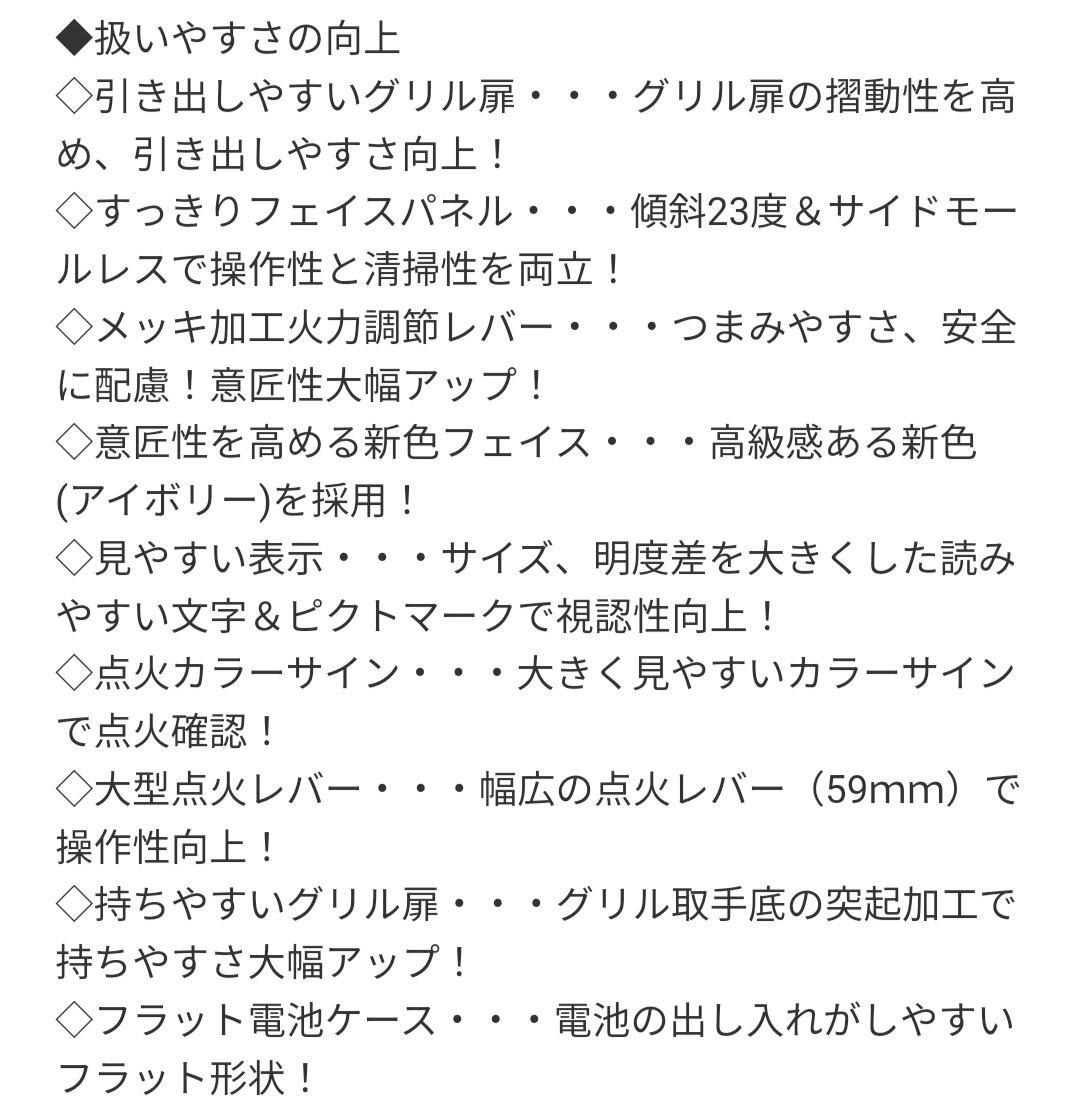 ◆扱いやすさの向上
◇引き出しやすいグリル扉・・・グリル扉の摺動性を高め、引き出しやすさ向上！
◇すっきりフェイスパネル・・・傾斜23度＆サイドモールレスで操作性と清掃性を両立！
◇メッキ加工火力調節レバー・・・つまみやすさ、安全に配慮！意匠性大幅アップ！
◇意匠性を高める新色フェイス・・・高級感ある新色(アイボリー)を採用！
◇見やすい表示・・・サイズ、明度差を大きくした読みやすい文字＆ピクトマークで視認性向上！
◇点火カラーサイン・・・大きく見やすいカラーサインで点火確認！
◇大型点火レバー・・・幅広の点火レバー（59mm）で操作性向上！
◇持ちやすいグリル扉・・・グリル取手底の突起加工で持ちやすさ大幅アップ！
◇フラット電池ケース・・・電池の出し入れがしやすいフラット形状！